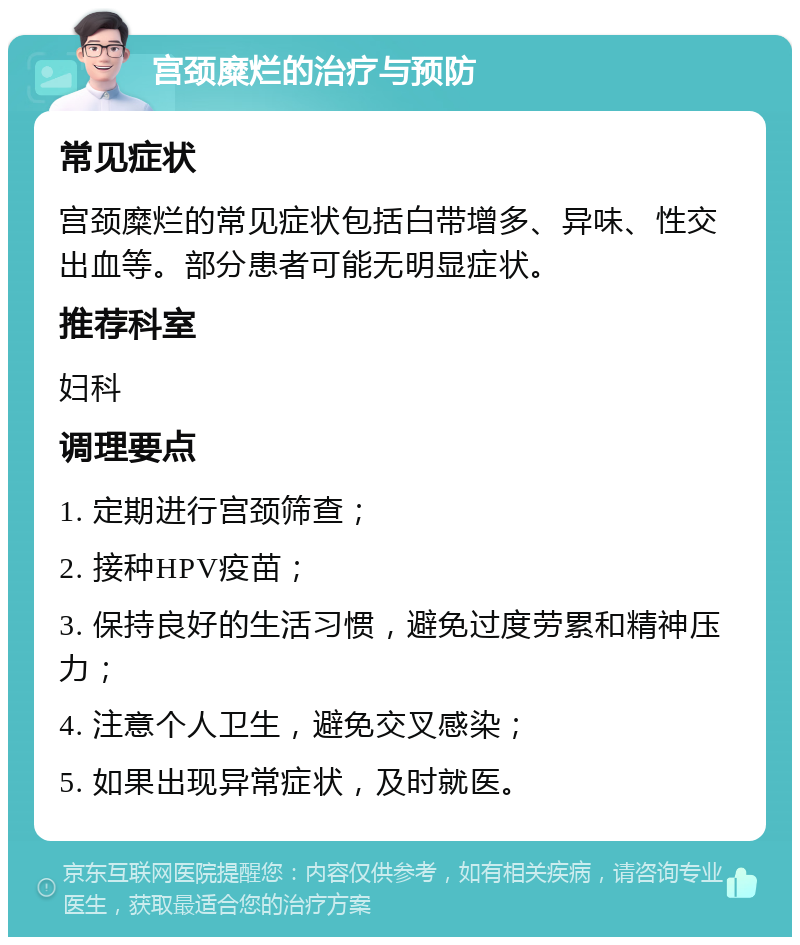 宫颈糜烂的治疗与预防

常见症状

宫颈糜烂的常见症状包括白带增多、异味、性交出血等。部分患者可能无明显症状。

推荐科室

妇科

调理要点

1. 定期进行宫颈筛查；

2. 接种HPV疫苗；

3. 保持良好的生活习惯，避免过度劳累和精神压力；

4. 注意个人卫生，避免交叉感染；

5. 如果出现异常症状，及时就医。

京东互联网医院提醒您：内容仅供参考，如有相关疾病，请咨询专业医生，获取最适合您的治疗方案